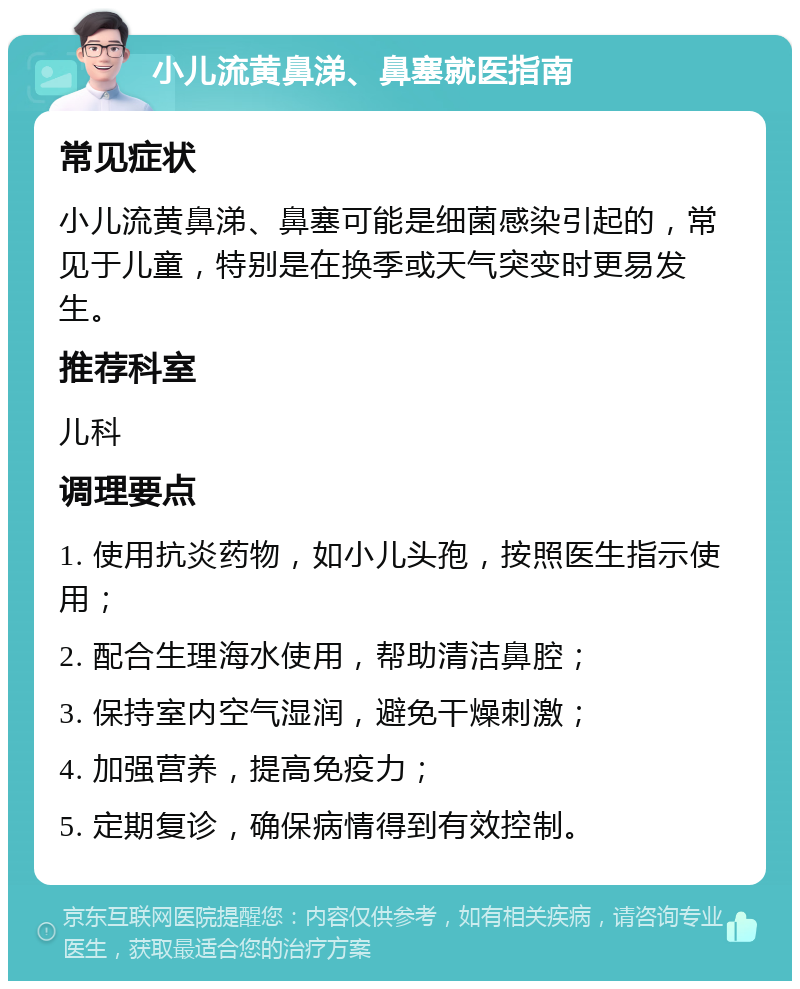 小儿流黄鼻涕、鼻塞就医指南

常见症状

小儿流黄鼻涕、鼻塞可能是细菌感染引起的，常见于儿童，特别是在换季或天气突变时更易发生。

推荐科室

儿科

调理要点

1. 使用抗炎药物，如小儿头孢，按照医生指示使用；

2. 配合生理海水使用，帮助清洁鼻腔；

3. 保持室内空气湿润，避免干燥刺激；

4. 加强营养，提高免疫力；

5. 定期复诊，确保病情得到有效控制。

京东互联网医院提醒您：内容仅供参考，如有相关疾病，请咨询专业医生，获取最适合您的治疗方案